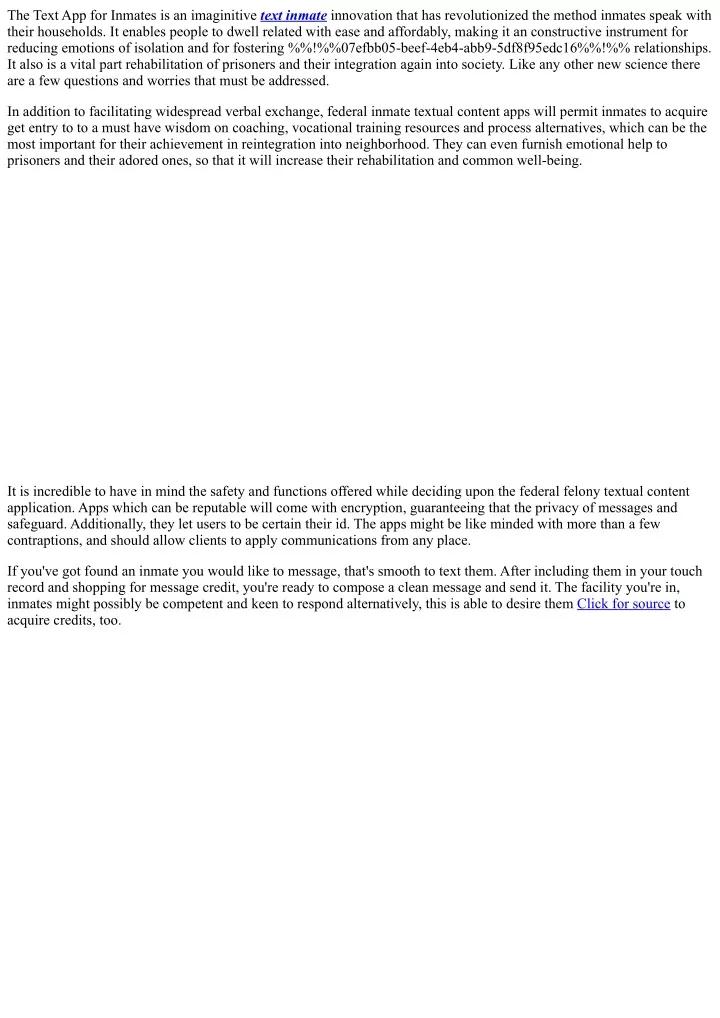 The Text App for Inmates is an imaginitive text inmate innovation that has revolutionized the method inmates speak with their households. It enables people to dwell related with ease and affordably, making it an constructive instrument for reducing emotions of isolation and for fostering %%!%%07efbb05-beef-4eb4-abb9-5df8f95edc16%%!%% relationships. It also is a vital part rehabilitation of prisoners and their integration again into society. Like any other new science there are a few questions and worries that must be addressed.

In addition to facilitating widespread verbal exchange, federal inmate textual content apps will permit inmates to acquire get entry to to a must have wisdom on coaching, vocational training resources and process alternatives, which can be the most important for their achievement in reintegration into neighborhood. They can even furnish emotional help to prisoners and their adored ones, so that it will increase their rehabilitation and common well-being.

It is incredible to have in mind the safety and functions offered while deciding upon the federal felony textual content application. Apps which can be reputable will come with encryption, guaranteeing that the privacy of messages and safeguard. Additionally, they let users to be certain their id. The apps might be like minded with more than a few contraptions, and should allow clients to apply communications from any place.

If you've got found an inmate you would like to message, that's smooth to text them. After including them in your touch record and shopping for message credit, you're ready to compose a clean message and send it. The facility you're in, inmates might possibly be competent and keen to respond alternatively, this is able to desire them Click for source to acquire credits, too.